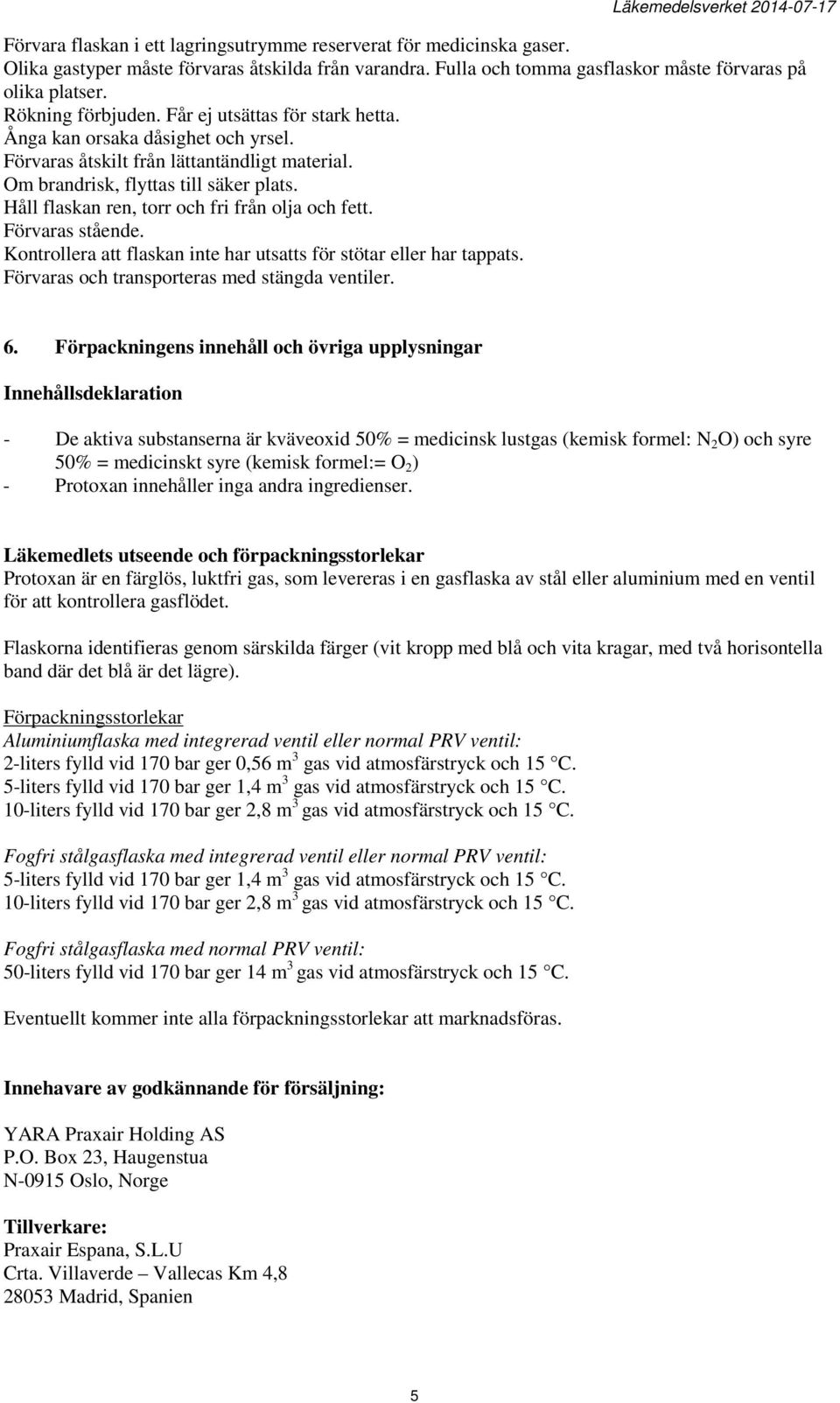 Läkemedelsverket 2014-07-17

Förvara flaskan i ett lagringsutrymme reserverat för medicinska gaser.
Olika gastyper måste förvaras åtskilda från varandra. Fulla och tomma gasflaskor måste förvaras på olika platser.
Rökning förbjuden. Får ej utsättas för stark hetta.
Ånga kan orsaka dåsighet och yrsel.
Förvaras åtskilt från lättantändligt material.
Om brandrisk, flyttas till säker plats.
Håll flaskan ren, torr och fri från olja och fett.
Förvaras stående.
Kontrollera att flaskan inte har utsatts för stötar eller har tappats.
Förvaras och transporteras med stängda ventiler.

6. Förpackningens innehåll och övriga upplysningar

Innehållsdeklaration

- De aktiva substanserna är kväveoxid 50% = medicinsk lustgas (kemisk formel: $N_2O$) och syre 50% = medicinskt syre (kemisk formel:= $O_2$)
- Protoxan innehåller inga andra ingredienser.

Läkemedlets utseende och förpackningsstorlekar
Protoxan är en färglös, luktfri gas, som levereras i en gasflaska av stål eller aluminium med en ventil för att kontrollera gasflödet.

Flaskorna identifieras genom särskilda färger (vit kropp med blå och vita kragar, med två horisontella band där det blå är det lägre).

Förpackningsstorlekar
Aluminiumflaska med integrerad ventil eller normal PRV ventil:
2-liters fylld vid 170 bar ger 0,56 $m^3$ gas vid atmosfärstryck och 15 °C.
5-liters fylld vid 170 bar ger 1,4 $m^3$ gas vid atmosfärstryck och 15 °C.
10-liters fylld vid 170 bar ger 2,8 $m^3$ gas vid atmosfärstryck och 15 °C.

Fogfri stålgasflaska med integrerad ventil eller normal PRV ventil:
5-liters fylld vid 170 bar ger 1,4 $m^3$ gas vid atmosfärstryck och 15 °C.
10-liters fylld vid 170 bar ger 2,8 $m^3$ gas vid atmosfärstryck och 15 °C.

Fogfri stålgasflaska med normal PRV ventil:
50-liters fylld vid 170 bar ger 14 $m^3$ gas vid atmosfärstryck och 15 °C.

Eventuellt kommer inte alla förpackningsstorlekar att marknadsföras.

Innehavare av godkännande för försäljning:

YARA Praxair Holding AS
P.O. Box 23, Haugenstua
N-0915 Oslo, Norge

Tillverkare:
Praxair Espana, S.L.U
Crta. Villaverde – Vallecas Km 4,8
28053 Madrid, Spanien

5